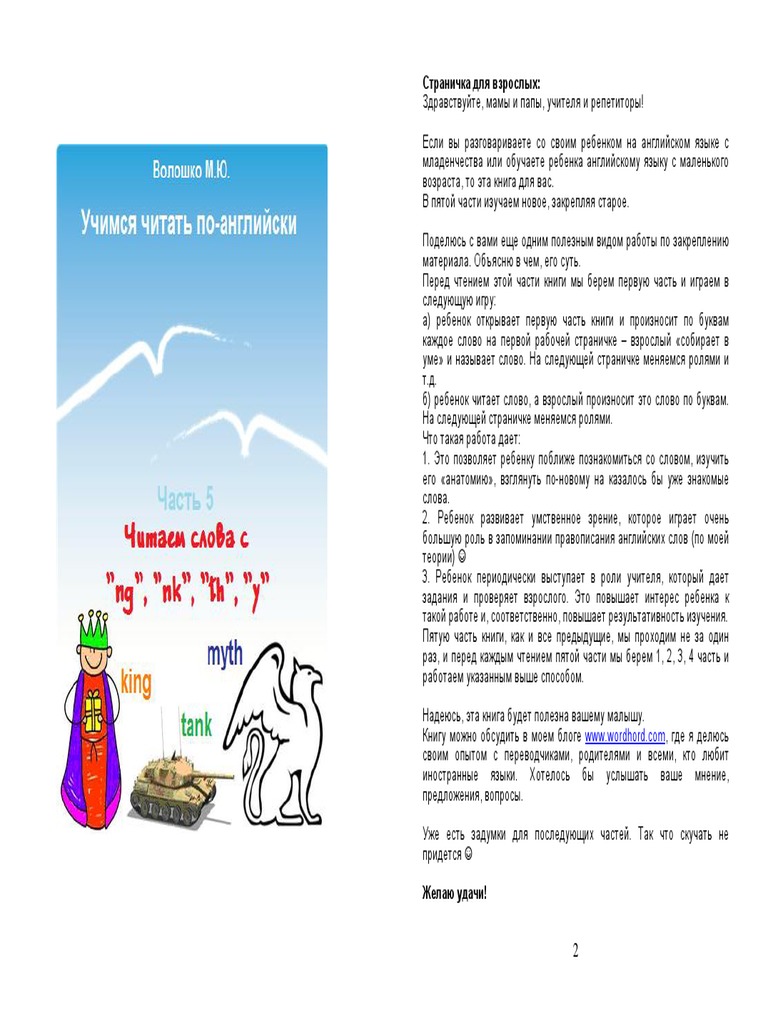 Волошко М.Ю.

Учимся читать по-английски

Часть 5

Читаем слова с

"ng", "nk", "th", "y"

king

myth

tank

Страничка для взрослых:
Здравствуйте, мамы и папы, учителя и репетиторы!

Если вы разговариваете со своим ребенком на английском языке с младенчества или обучаете ребенка английскому языку с маленького возраста, то эта книга для вас.
В пятой части изучаем новое, закрепляя старое.

Поделюсь с вами еще одним полезным видом работы по закреплению материала. Объясню в чем, его суть.
Перед чтением этой части книги мы берем первую часть и играем в следующую игру:
а) ребенок открывает первую часть книги и произносит по буквам каждое слово на первой рабочей страничке – взрослый «собирает в уме» и называет слово. На следующей страничке меняемся ролями и т.д.
б) ребенок читает слово, а взрослый произносит это слово по буквам. На следующей страничке меняемся ролями.
Что такая работа дает:
1. Это позволяет ребенку поближе познакомиться со словом, изучить его «анатомию», взглянуть по-новому на казалось бы уже знакомые слова.
2. Ребенок развивает умственное зрение, которое играет очень большую роль в запоминании правописания английских слов (по моей теории) ☺
3. Ребенок периодически выступает в роли учителя, который дает задания и проверяет взрослого. Это повышает интерес ребенка к такой работе и, соответственно, повышает результативность изучения.
Пятую часть книги, как и все предыдущие, мы проходим не за один раз, и перед каждым чтением пятой части мы берем 1, 2, 3, 4 часть и работаем указанным выше способом.

Надеюсь, эта книга будет полезна вашему малышу.
Книгу можно обсудить в моем блоге www.wordhord.com, где я делюсь своим опытом с переводчиками, родителями и всеми, кто любит иностранные языки. Хотелось бы услышать ваше мнение, предложения, вопросы.

Уже есть задумки для последующих частей. Так что скучать не придется ☺

Желаю удачи!

2